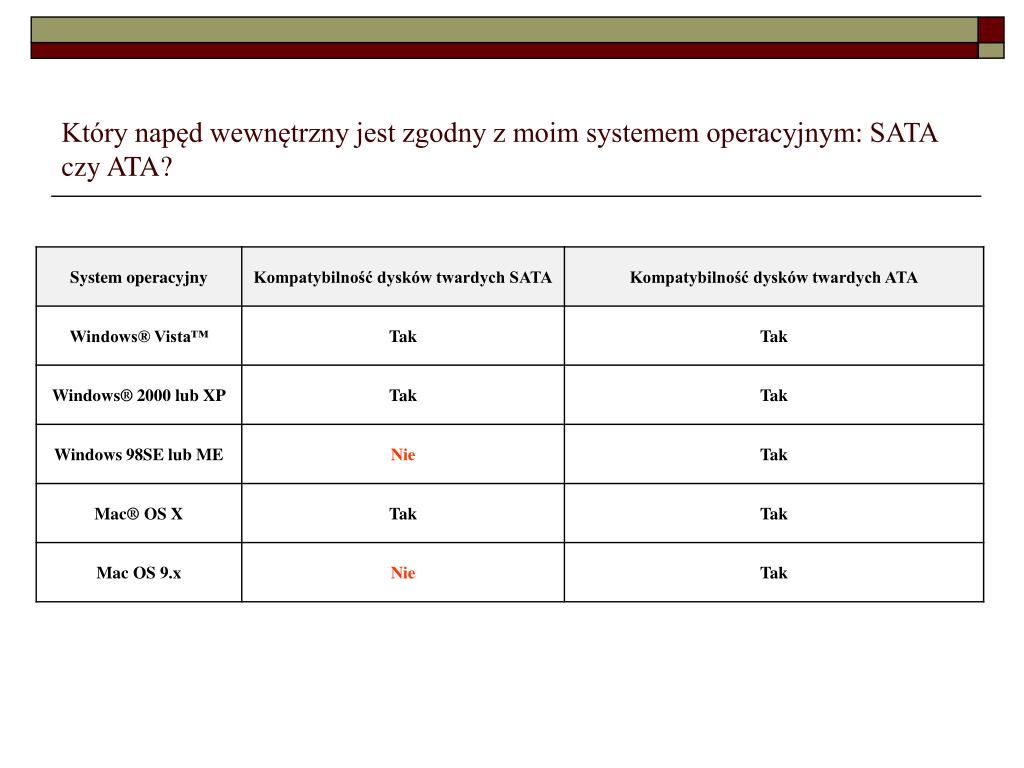 Który napęd wewnętrzny jest zgodny z moim systemem operacyjnym: SATA czy ATA?

| System operacyjny | Kompatybilność dysków twardych SATA | Kompatybilność dysków twardych ATA |
|---|---|---|
| Windows® Vista™ | Tak | Tak |
| Windows® 2000 lub XP | Tak | Tak |
| Windows 98SE lub ME | Nie | Tak |
| Mac® OS X | Tak | Tak |
| Mac OS 9.x | Nie | Tak |